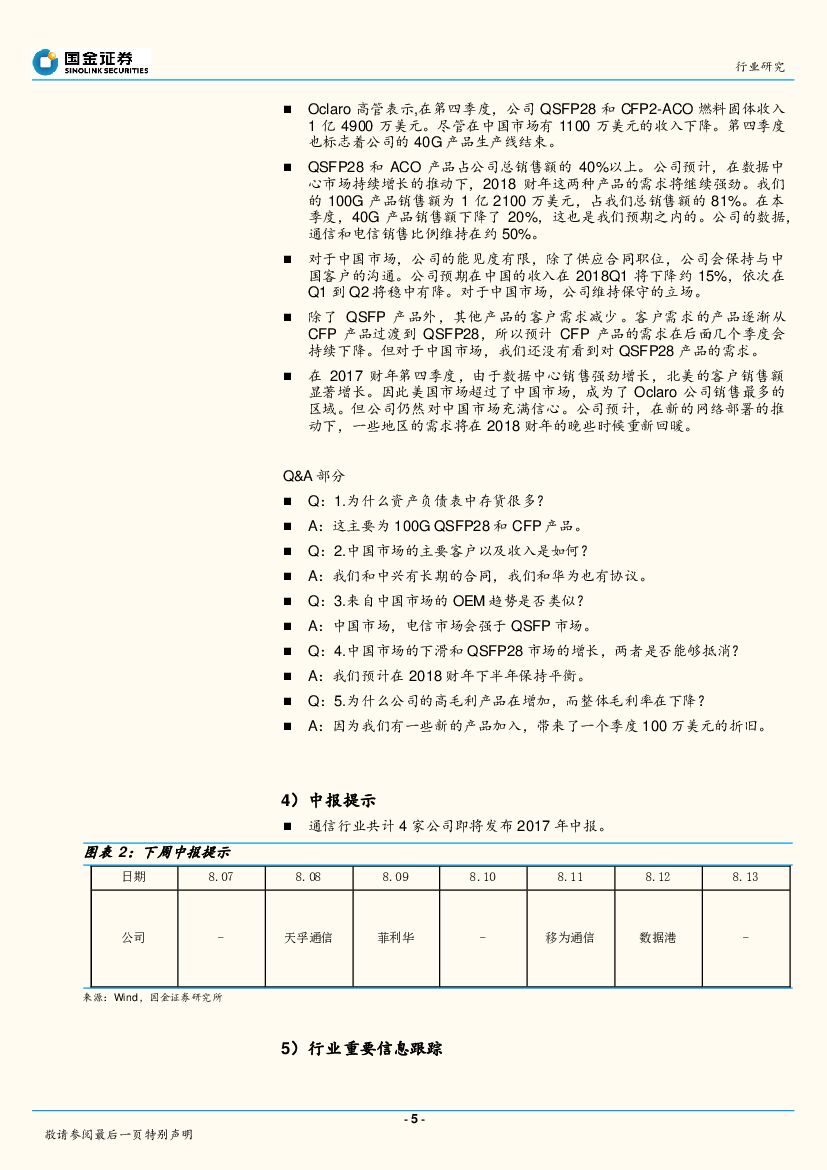 国金证券
SINOLINK SECURITIES

行业研究

■ Oclaro 高管表示,在第四季度，公司 QSFP28 和 CFP2-ACO 燃料固体收入 1 亿 4900 万美元。尽管在中国市场有 1100 万美元的收入下降。第四季度也标志着公司的 40G 产品生产线结束。

■ QSFP28 和 ACO 产品占公司总销售额的 40%以上。公司预计，在数据中心市场持续增长的推动下，2018 财年这两种产品的需求将继续强劲。我们的 100G 产品销售额为 1 亿 2100 万美元，占我们总销售额的 81%。在本季度，40G 产品销售额下降了 20%，这也是我们预期之内的。公司的数据，通信和电信销售比例维持在约 50%。

■ 对于中国市场，公司的能见度有限，除了供应合同职位，公司会保持与中国客户的沟通。公司预期在中国的收入在 2018Q1 将下降约 15%，依次在 Q1 到 Q2 将稳中有降。对于中国市场，公司维持保守的立场。

■ 除了 QSFP 产品外，其他产品的客户需求减少。客户需求的产品逐渐从 CFP 产品过渡到 QSFP28，所以预计 CFP 产品的需求在后面几个季度会持续下降。但对于中国市场，我们还没有看到对 QSFP28 产品的需求。

■ 在 2017 财年第四季度，由于数据中心销售强劲增长，北美的客户销售额显著增长。因此美国市场超过了中国市场，成为了 Oclaro 公司销售最多的区域。但公司仍然对中国市场充满信心。公司预计，在新的网络部署的推动下，一些地区的需求将在 2018 财年的晚些时候重新回暖。

Q&A 部分

■ Q：1.为什么资产负债表中存货很多？

■ A：这主要为 100G QSFP28 和 CFP 产品。

■ Q：2.中国市场的主要客户以及收入是如何？

■ A：我们和中兴有长期的合同，我们和华为也有协议。

■ Q：3.来自中国市场的 OEM 趋势是否类似？

■ A：中国市场，电信市场会强于 QSFP 市场。

■ Q：4.中国市场的下滑和 QSFP28 市场的增长，两者是否能够抵消？

■ A：我们预计在 2018 财年下半年保持平衡。

■ Q：5.为什么公司的高毛利产品在增加，而整体毛利率在下降？

■ A：因为我们有一些新的产品加入，带来了一个季度 100 万美元的折旧。

4）中报提示

■ 通信行业共计 4 家公司即将发布 2017 年中报。

图表 2：下周中报提示

| 日期 | 8.07 | 8.08 | 8.09 | 8.10 | 8.11 | 8.12 | 8.13 |
|---|---|---|---|---|---|---|---|
| 公司 | - | 天孚通信 | 菲利华 | - | 移为通信 | 数据港 | - |

来源：Wind，国金证券研究所

5）行业重要信息跟踪

- 5 -

敬请参阅最后一页特别声明